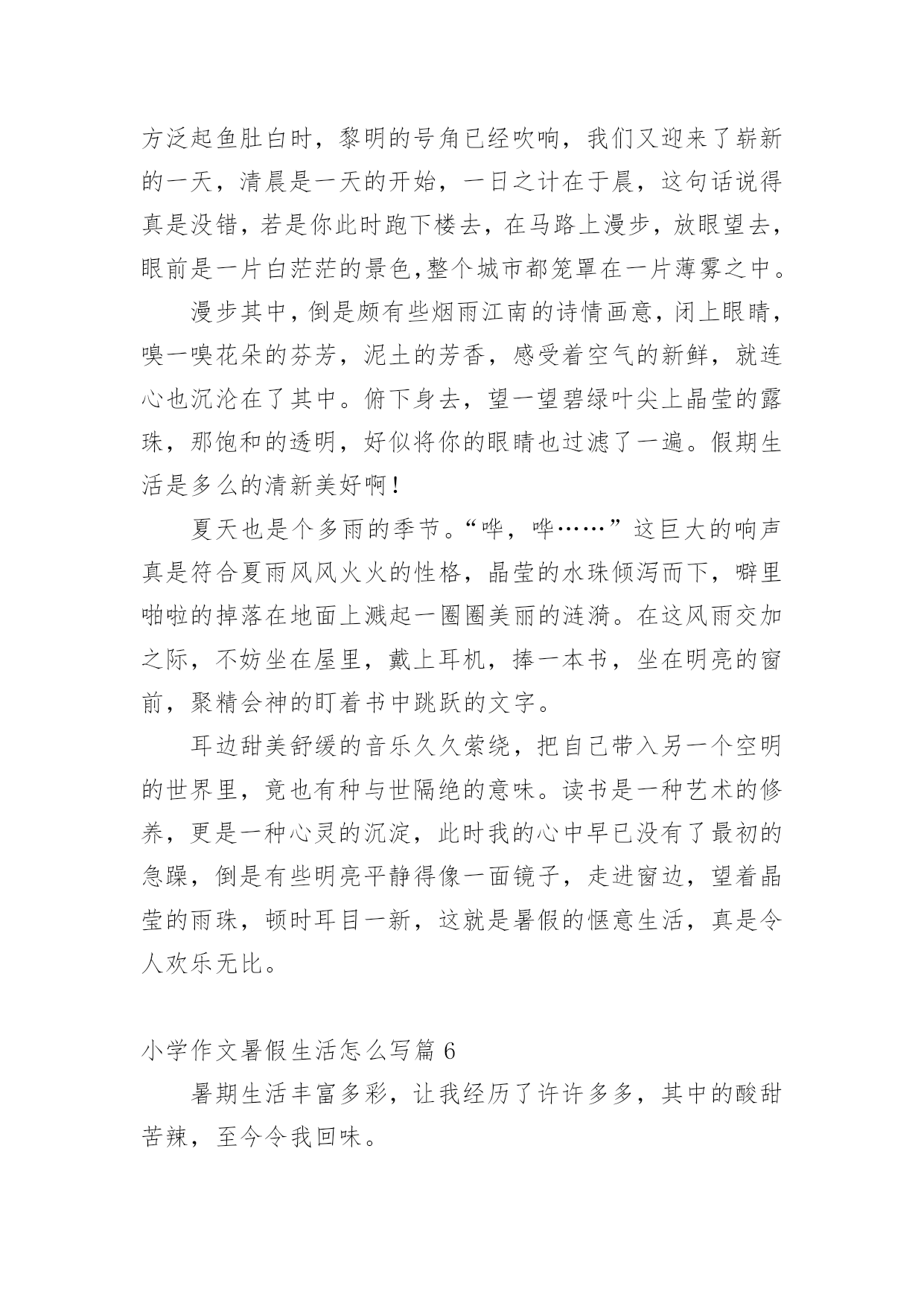 方泛起鱼肚白时，黎明的号角已经吹响，我们又迎来了崭新的一天，清晨是一天的开始，一日之计在于晨，这句话说得真是没错，若是你此时跑下楼去，在马路上漫步，放眼望去，眼前是一片白茫茫的景色,整个城市都笼罩在一片薄雾之中。

漫步其中，倒是颇有些烟雨江南的诗情画意，闭上眼睛，嗅一嗅花朵的芬芳，泥土的芳香，感受着空气的新鲜，就连心也沉沦在了其中。俯下身去，望一望碧绿叶尖上晶莹的露珠，那饱和的透明，好似将你的眼睛也过滤了一遍。假期生活是多么的清新美好啊！

夏天也是个多雨的季节。“哗，哗……”这巨大的响声真是符合夏雨风风火火的性格，晶莹的水珠倾泻而下，噼里啪啦的掉落在地面上溅起一圈圈美丽的涟漪。在这风雨交加之际，不妨坐在屋里，戴上耳机，捧一本书，坐在明亮的窗前，聚精会神的盯着书中跳跃的文字。

耳边甜美舒缓的音乐久久萦绕，把自己带入另一个空明的世界里，竟也有种与世隔绝的意味。读书是一种艺术的修养，更是一种心灵的沉淀，此时我的心中早已没有了最初的急躁，倒是有些明亮平静得像一面镜子，走进窗边，望着晶莹的雨珠，顿时耳目一新，这就是暑假的惬意生活，真是令人欢乐无比。

小学作文暑假生活怎么写篇 6

暑期生活丰富多彩，让我经历了许许多多，其中的酸甜苦辣，至今令我回味。